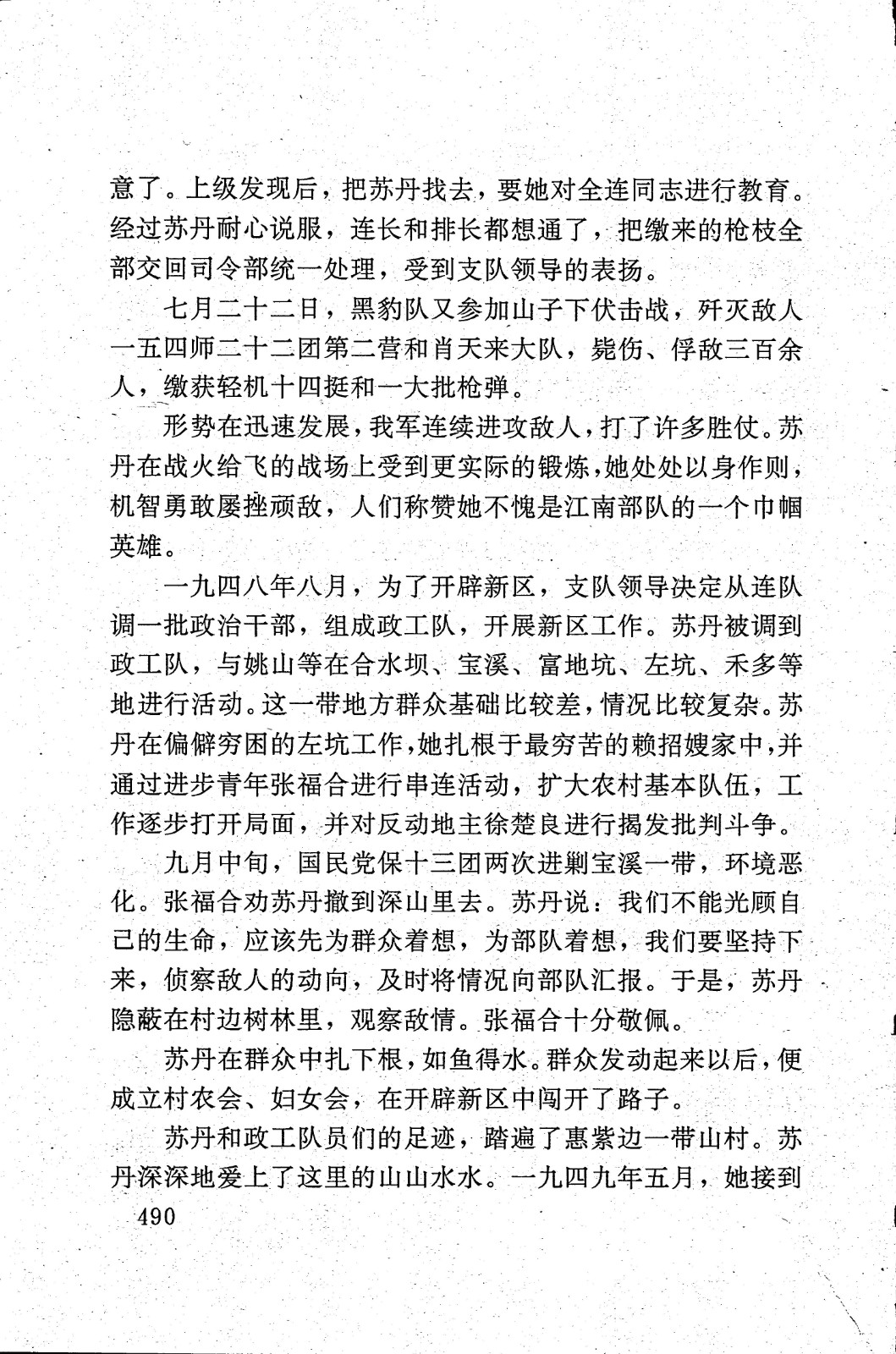 意了。上级发现后，把苏丹找去，要她对全连同志进行教育。经过苏丹耐心说服，连长和排长都想通了，把缴来的枪枝全部交回司令部统一处理，受到支队领导的表扬。

七月二十二日，黑豹队又参加山子下伏击战，歼灭敌人一五四师二十二团第二营和肖天来大队，毙伤、俘敌三百余人，缴获轻机十四挺和一大批枪弹。

形势在迅速发展，我军连续进攻敌人，打了许多胜仗。苏丹在战火纷飞的战场上受到更实际的锻炼，她处处以身作则，机智勇敢屡挫顽敌，人们称赞她不愧是江南部队的一个巾帼英雄。

一九四八年八月，为了开辟新区，支队领导决定从连队调一批政治干部，组成政工队，开展新区工作。苏丹被调到政工队，与姚山等在合水坝、宝溪、富地坑、左坑、禾多等地进行活动。这一带地方群众基础比较差，情况比较复杂。苏丹在偏僻穷困的左坑工作，她扎根于最穷苦的赖招嫂家中，并通过进步青年张福合进行串连活动，扩大农村基本队伍，工作逐步打开局面，并对反动地主徐楚良进行揭发批判斗争。

九月中旬，国民党保十三团两次进剿宝溪一带，环境恶化。张福合劝苏丹撤到深山里去。苏丹说：我们不能光顾自己的生命，应该先为群众着想，为部队着想，我们要坚持下来，侦察敌人的动向，及时将情况向部队汇报。于是，苏丹隐蔽在村边树林里，观察敌情。张福合十分敬佩。

苏丹在群众中扎下根，如鱼得水。群众发动起来以后，便成立村农会、妇女会，在开辟新区中闯开了路子。

苏丹和政工队员们的足迹，踏遍了惠紫边一带山村。苏丹深深地爱上了这里的山山水水。一九四九年五月，她接到

490